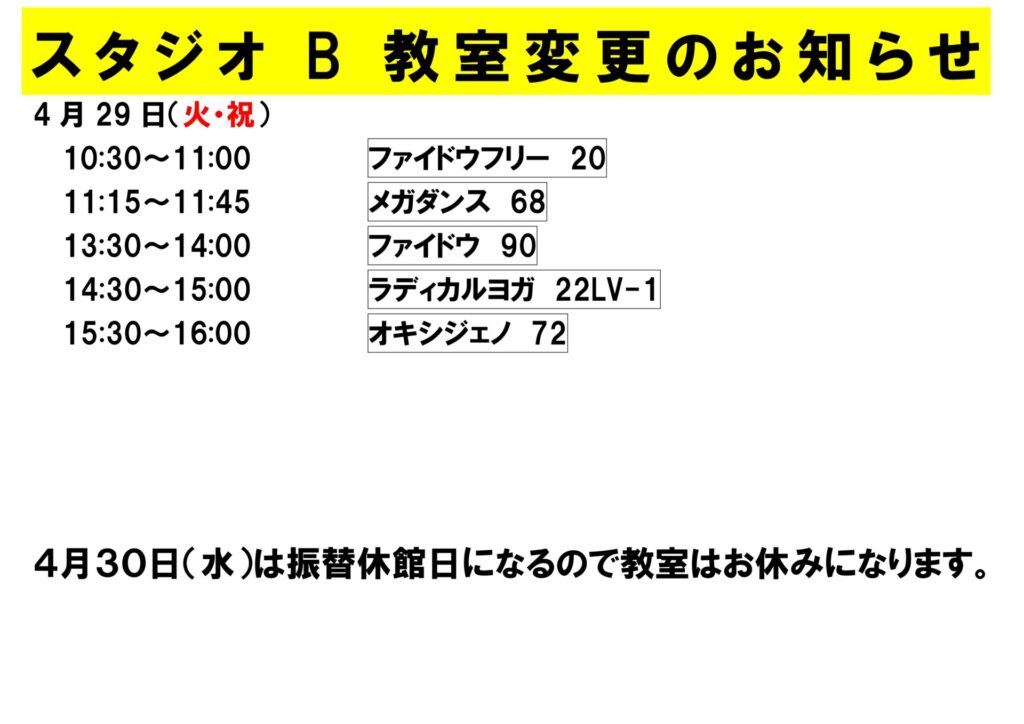 スタジオ B 教室変更のお知らせ

4月29日(火・祝)

10:30～11:00 ファイドウフリー 20
11:15～11:45 メガダンス 68
13:30～14:00 ファイドウ 90
14:30～15:00 ラディカルヨガ 22LV-1
15:30～16:00 オキシジェノ 72

4月30日(水)は振替休館日になるので教室はお休みになります。